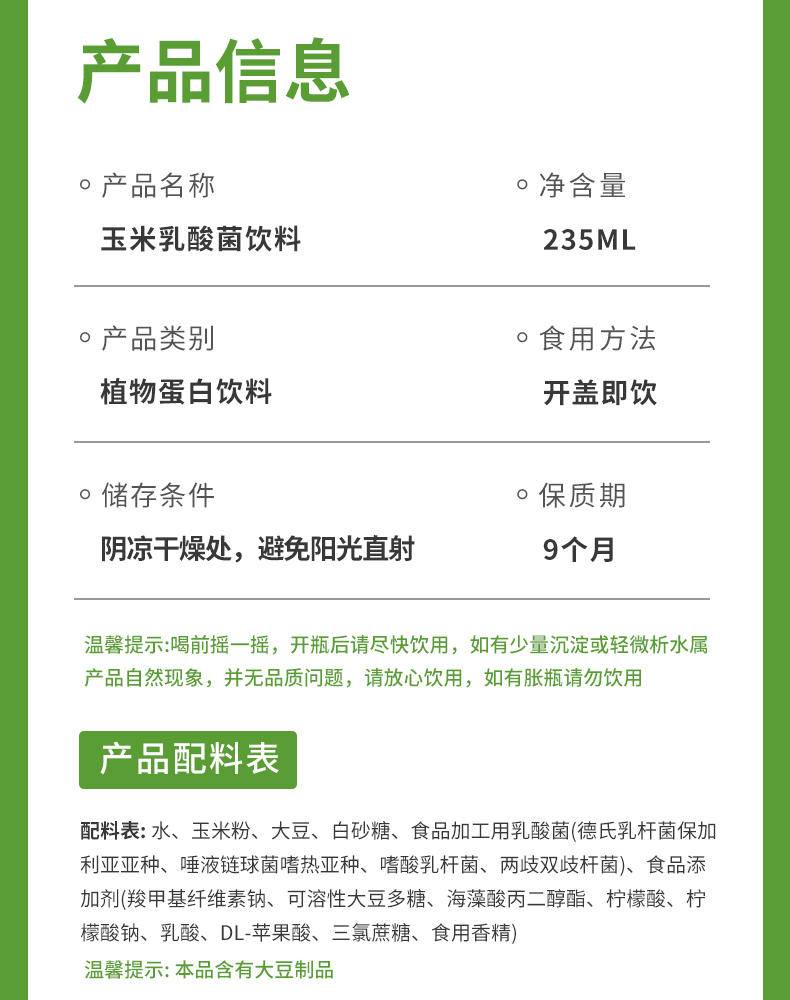 产品信息

产品名称
玉米乳酸菌饮料

净含量
235ML

产品类别
植物蛋白饮料

食用方法
开盖即饮

储存条件
阴凉干燥处，避免阳光直射

保质期
9个月

温馨提示:喝前摇一摇，开瓶后请尽快饮用，如有少量沉淀或轻微析水属产品自然现象，并无品质问题，请放心饮用，如有胀瓶请勿饮用

产品配料表

配料表: 水、玉米粉、大豆、白砂糖、食品加工用乳酸菌(德氏乳杆菌保加利亚亚种、唾液链球菌嗜热亚种、嗜酸乳杆菌、两歧双歧杆菌)、食品添加剂(羧甲基纤维素钠、可溶性大豆多糖、海藻酸丙二醇酯、柠檬酸、柠檬酸钠、乳酸、DL-苹果酸、三氯蔗糖、食用香精)

温馨提示: 本品含有大豆制品